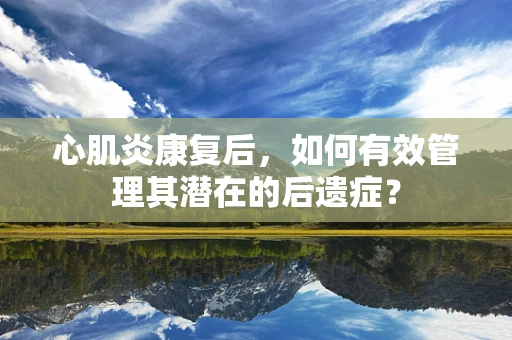 心肌炎康复后，如何有效管理其潜在的后遗症？